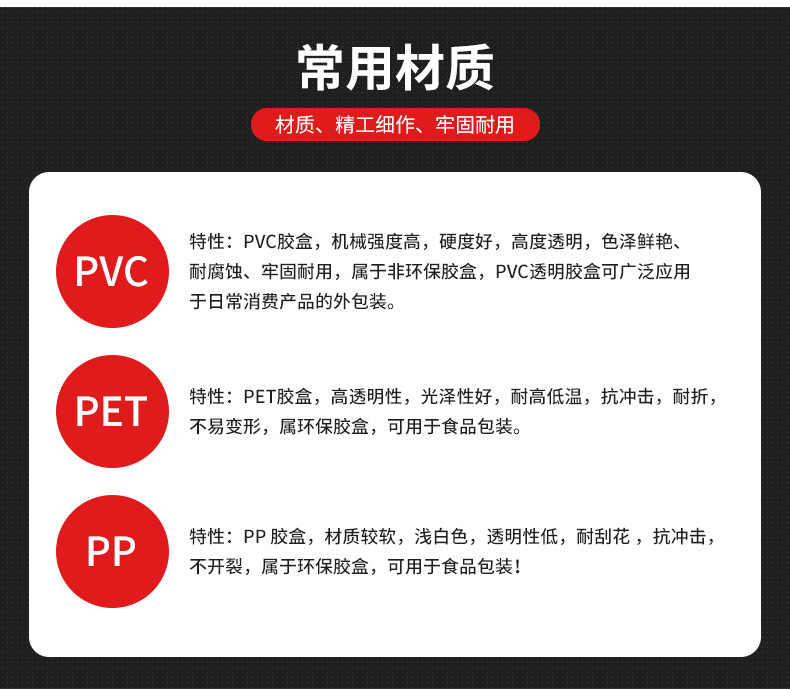 常用材质

材质、精工细作、牢固耐用

PVC

特性：PVC胶盒，机械强度高，硬度好，高度透明，色泽鲜艳、耐腐蚀、牢固耐用，属于非环保胶盒，PVC透明胶盒可广泛应用于日常消费产品的外包装。

PET

特性：PET胶盒，高透明性，光泽性好，耐高低温，抗冲击，耐折，不易变形，属环保胶盒，可用于食品包装。

PP

特性：PP 胶盒，材质较软，浅白色，透明性低，耐刮花 ，抗冲击，不开裂，属于环保胶盒，可用于食品包装！